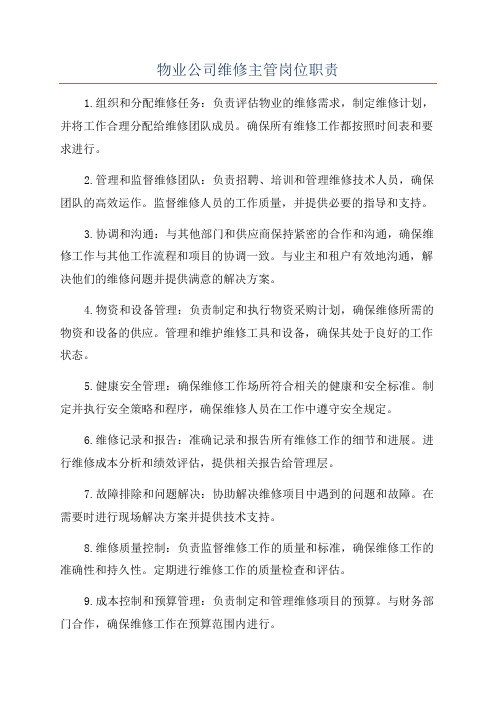 物业公司维修主管岗位职责

1.组织和分配维修任务：负责评估物业的维修需求，制定维修计划，并将工作合理分配给维修团队成员。确保所有维修工作都按照时间表和要求进行。

2.管理和监督维修团队：负责招聘、培训和管理维修技术人员，确保团队的高效运作。监督维修人员的工作质量，并提供必要的指导和支持。

3.协调和沟通：与其他部门和供应商保持紧密的合作和沟通，确保维修工作与其他工作流程和项目的协调一致。与业主和租户有效地沟通，解决他们的维修问题并提供满意的解决方案。

4.物资和设备管理：负责制定和执行物资采购计划，确保维修所需的物资和设备的供应。管理和维护维修工具和设备，确保其处于良好的工作状态。

5.健康安全管理：确保维修工作场所符合相关的健康和安全标准。制定并执行安全策略和程序，确保维修人员在工作中遵守安全规定。

6.维修记录和报告：准确记录和报告所有维修工作的细节和进展。进行维修成本分析和绩效评估，提供相关报告给管理层。

7.故障排除和问题解决：协助解决维修项目中遇到的问题和故障。在需要时进行现场解决方案并提供技术支持。

8.维修质量控制：负责监督维修工作的质量和标准，确保维修工作的准确性和持久性。定期进行维修工作的质量检查和评估。

9.成本控制和预算管理：负责制定和管理维修项目的预算。与财务部门合作，确保维修工作在预算范围内进行。